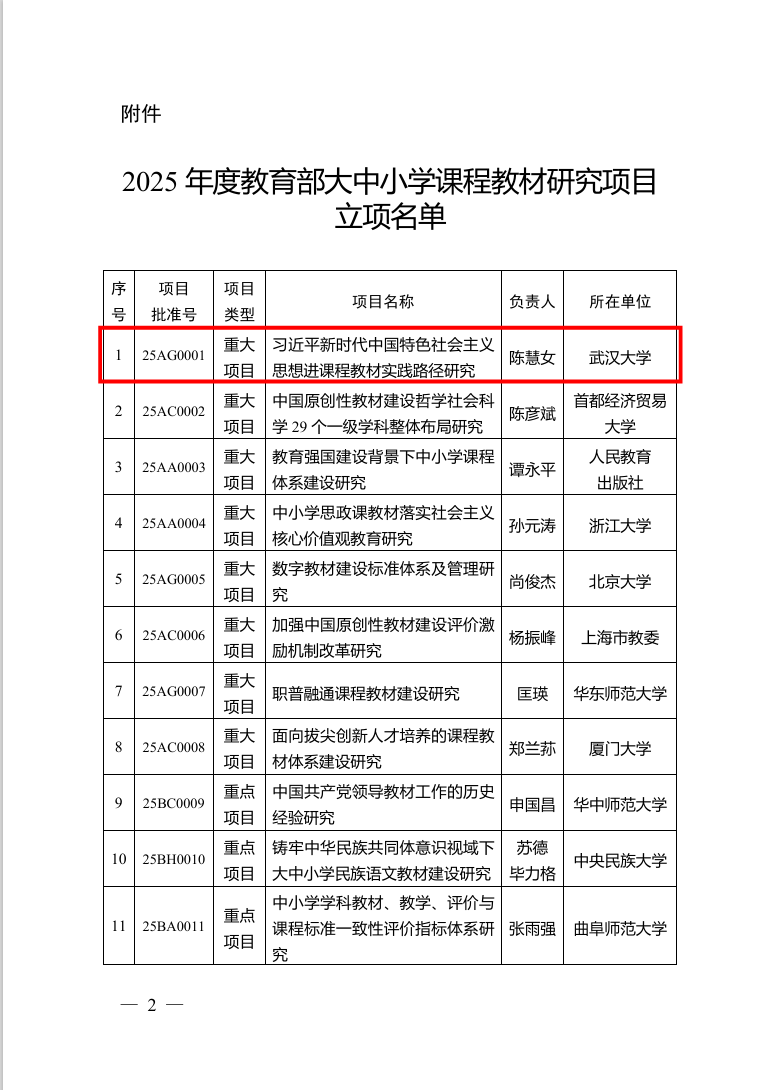 附件

2025 年度教育部大中小学课程教材研究项目立项名单

| 序号 | 项目批准号 | 项目类型 | 项目名称 | 负责人 | 所在单位 |
|---|---|---|---|---|---|
| 1 | 25AG0001 | 重大项目 | 习近平新时代中国特色社会主义思想进课程教材实践路径研究 | 陈慧女 | 武汉大学 |
| 2 | 25AC0002 | 重大项目 | 中国原创性教材建设哲学社会科学 29 个一级学科整体布局研究 | 陈彦斌 | 首都经济贸易大学 |
| 3 | 25AA0003 | 重大项目 | 教育强国建设背景下中小学课程体系建设研究 | 谭永平 | 人民教育出版社 |
| 4 | 25AA0004 | 重大项目 | 中小学思政课教材落实社会主义核心价值观教育研究 | 孙元涛 | 浙江大学 |
| 5 | 25AG0005 | 重大项目 | 数字教材建设标准体系及管理研究 | 尚俊杰 | 北京大学 |
| 6 | 25AC0006 | 重大项目 | 加强中国原创性教材建设评价激励机制改革研究 | 杨振峰 | 上海市教委 |
| 7 | 25AG0007 | 重大项目 | 职普融通课程教材建设研究 | 匡瑛 | 华东师范大学 |
| 8 | 25AC0008 | 重大项目 | 面向拔尖创新人才培养的课程教材体系建设研究 | 郑兰荪 | 厦门大学 |
| 9 | 25BC0009 | 重点项目 | 中国共产党领导教材工作的历史经验研究 | 申国昌 | 华中师范大学 |
| 10 | 25BH0010 | 重点项目 | 铸牢中华民族共同体意识视域下大中小学民族语文教材建设研究 | 苏德毕力格 | 中央民族大学 |
| 11 | 25BA0011 | 重点项目 | 中小学学科教材、教学、评价与课程标准一致性评价指标体系研究 | 张雨强 | 曲阜师范大学 |

— 2 —